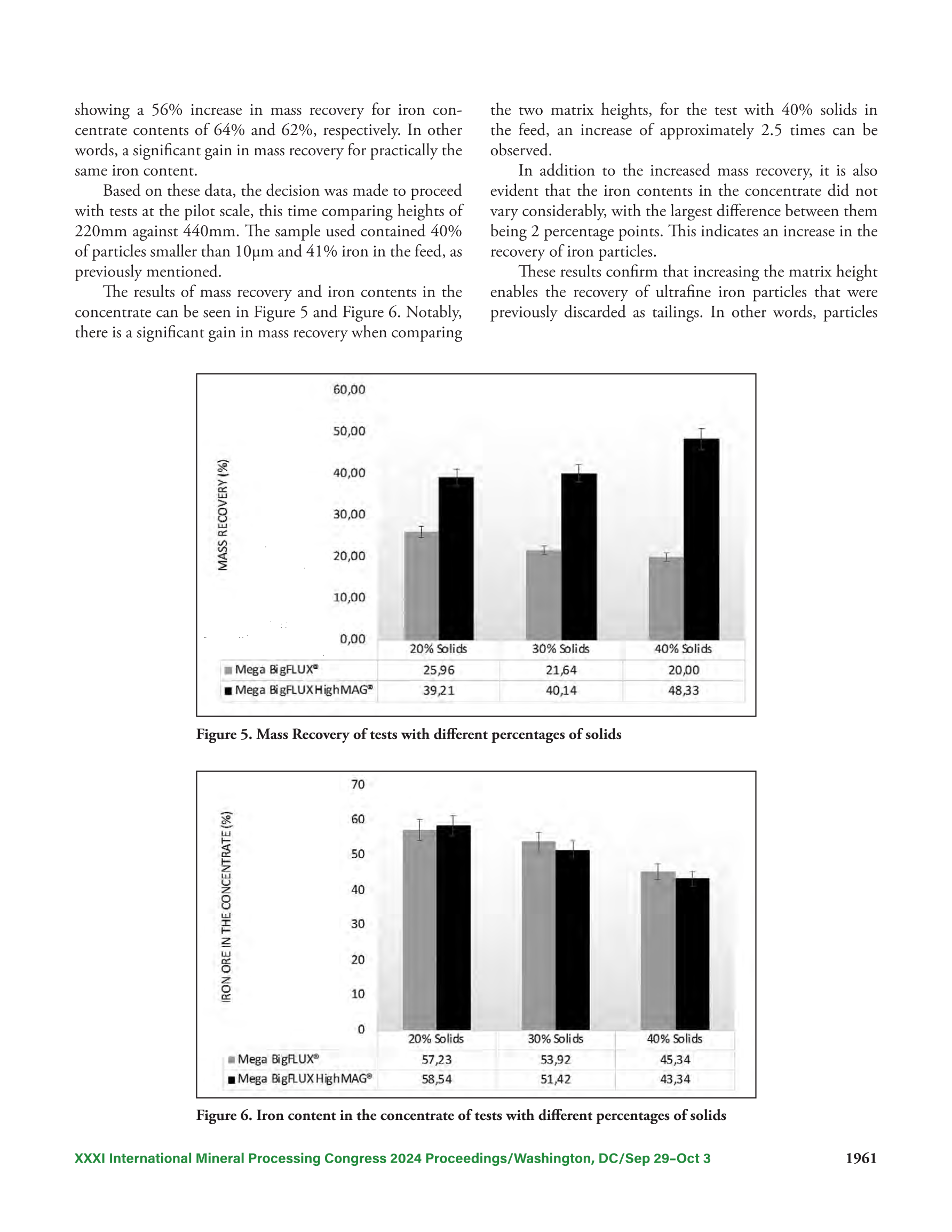 showing a 56% increase in mass recovery for iron concentrate contents of 64% and 62%, respectively. In other words, a significant gain in mass recovery for practically the same iron content.

Based on these data, the decision was made to proceed with tests at the pilot scale, this time comparing heights of 220mm against 440mm. The sample used contained 40% of particles smaller than 10μm and 41% iron in the feed, as previously mentioned.

The results of mass recovery and iron contents in the concentrate can be seen in Figure 5 and Figure 6. Notably, there is a significant gain in mass recovery when comparing the two matrix heights, for the test with 40% solids in the feed, an increase of approximately 2.5 times can be observed.

In addition to the increased mass recovery, it is also evident that the iron contents in the concentrate did not vary considerably, with the largest difference between them being 2 percentage points. This indicates an increase in the recovery of iron particles.

These results confirm that increasing the matrix height enables the recovery of ultrafine iron particles that were previously discarded as tailings. In other words, particles

MASS RECOVERY (%)

60,00
50,00
40,00
30,00
20,00
10,00
0,00

| | 20% Solids | 30% Solids | 40% Solids |
|---|---|---|---|
| Mega BigFLUX® | 25,96 | 21,64 | 20,00 |
| Mega BigFLUX HighMAG® | 39,21 | 40,14 | 48,33 |

Figure 5. Mass Recovery of tests with different percentages of solids

IRON ORE IN THE CONCENTRATE (%)

70
60
50
40
30
20
10
0

| | 20% Solids | 30% Solids | 40% Solids |
|---|---|---|---|
| Mega BigFLUX® | 57,23 | 53,92 | 45,34 |
| Mega BigFLUX HighMAG® | 58,54 | 51,42 | 43,34 |

Figure 6. Iron content in the concentrate of tests with different percentages of solids

XXXI International Mineral Processing Congress 2024 Proceedings/Washington, DC/Sep 29–Oct 3 1961